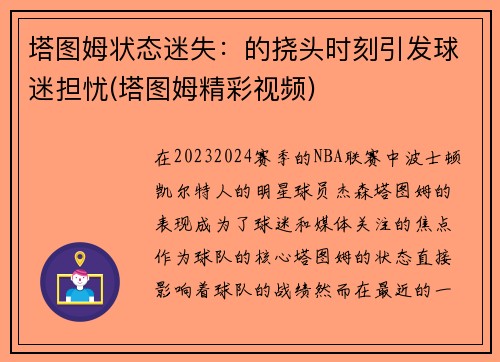 塔图姆状态迷失：的挠头时刻引发球迷担忧(塔图姆精彩视频)

在20232024赛季的NBA联赛中波士顿凯尔特人的明星球员杰森塔图姆的表现成为了球迷和媒体关注的焦点作为球队的核心塔图姆的状态直接影响着球队的战绩然而在最近的一